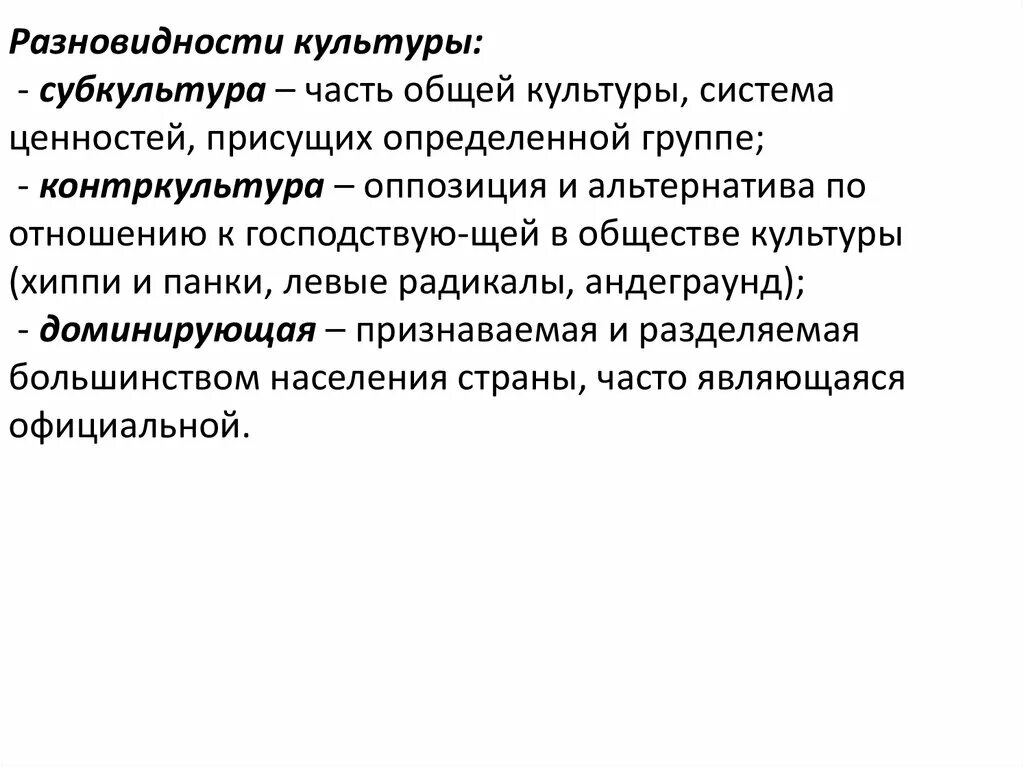 Разновидности культуры:
- субкультура – часть общей культуры, система ценностей, присущих определенной группе;
- контркультура – оппозиция и альтернатива по отношению к господствую-щей в обществе культуры (хиппи и панки, левые радикалы, андеграунд);
- доминирующая – признаваемая и разделяемая большинством населения страны, часто являющаяся официальной.